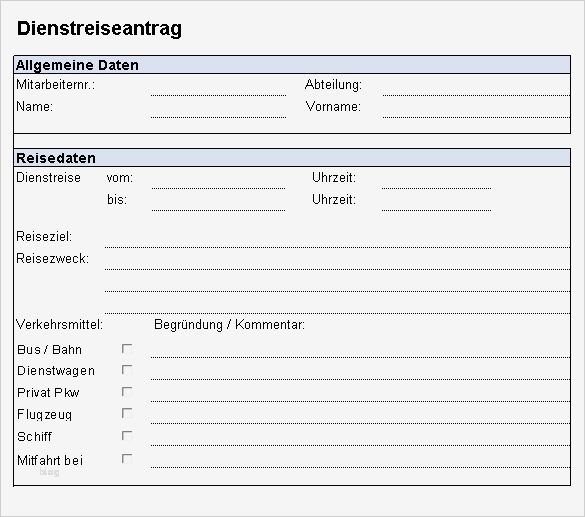 Dienstreiseantrag

Allgemeine Daten

Mitarbeiternr.:

Abteilung:

Name:

Vorname:

Reisedaten

Dienstreise vom:

Uhrzeit:

bis:

Uhrzeit:

Reiseziel:

Reisezweck:

Verkehrsmittel:

Begründung / Kommentar:

Bus / Bahn

Dienstwagen

Privat Pkw

Flugzeug

Schiff

Mitfahrt bei

blog